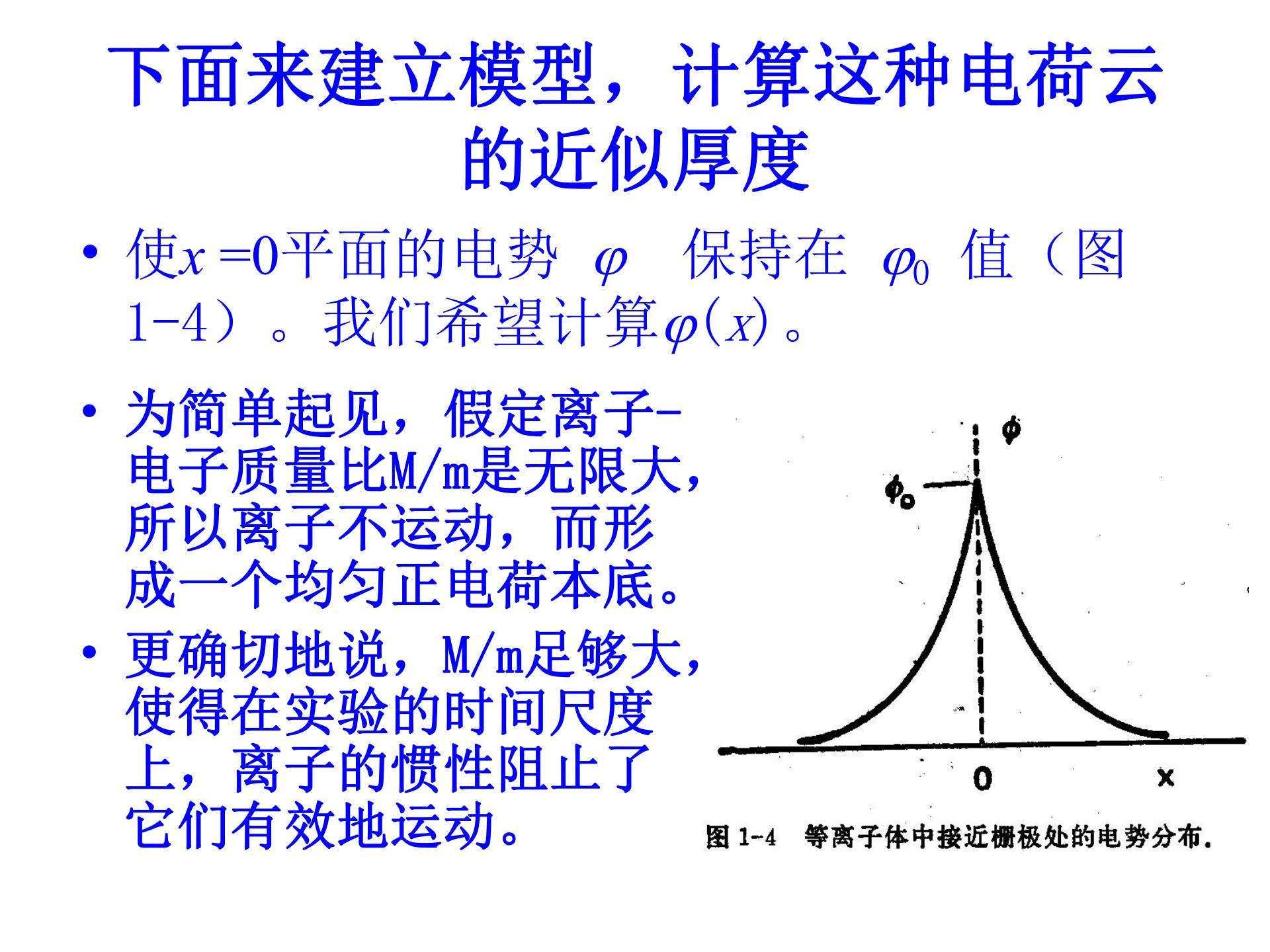 下面来建立模型，计算这种电荷云的近似厚度

• 使$x=0$平面的电势 $\varphi$ 保持在 $\varphi_0$ 值（图1-4）。我们希望计算$\varphi(x)$。

• 为简单起见，假定离子-电子质量比M/m是无限大，所以离子不运动，而形成一个均匀正电荷本底。

• 更确切地说，M/m足够大，使得在实验的时间尺度上，离子的惯性阻止了它们有效地运动。

$\phi$

$\phi_0$

0

x

图 1-4 等离子体中接近栅极处的电势分布.